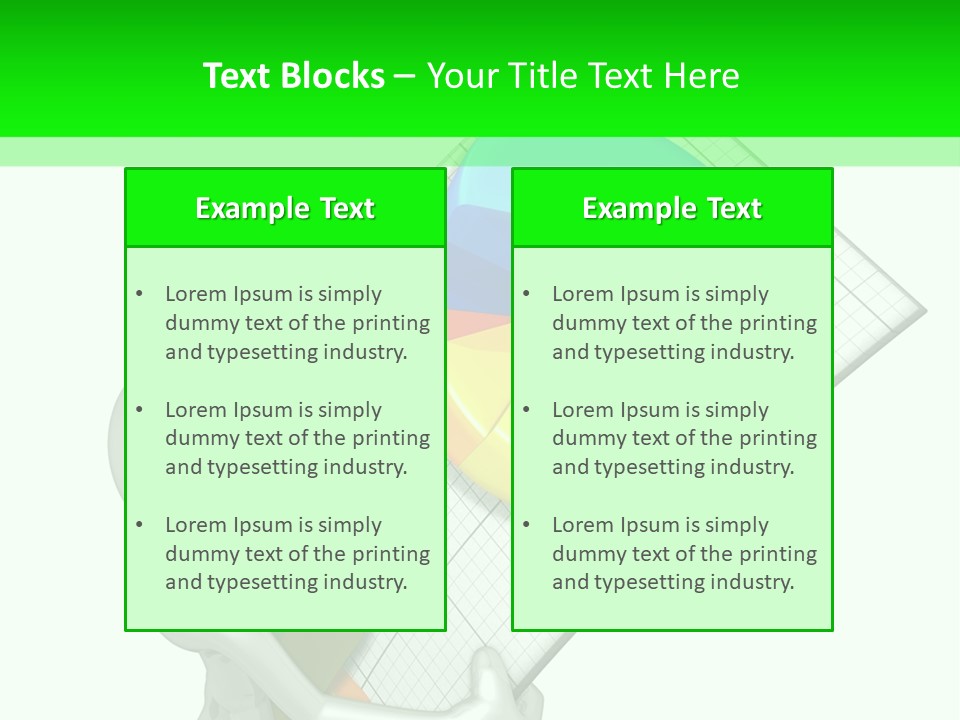 Text Blocks – Your Title Text Here

Example Text

• Lorem Ipsum is simply dummy text of the printing and typesetting industry.

• Lorem Ipsum is simply dummy text of the printing and typesetting industry.

• Lorem Ipsum is simply dummy text of the printing and typesetting industry.

Example Text

• Lorem Ipsum is simply dummy text of the printing and typesetting industry.

• Lorem Ipsum is simply dummy text of the printing and typesetting industry.

• Lorem Ipsum is simply dummy text of the printing and typesetting industry.